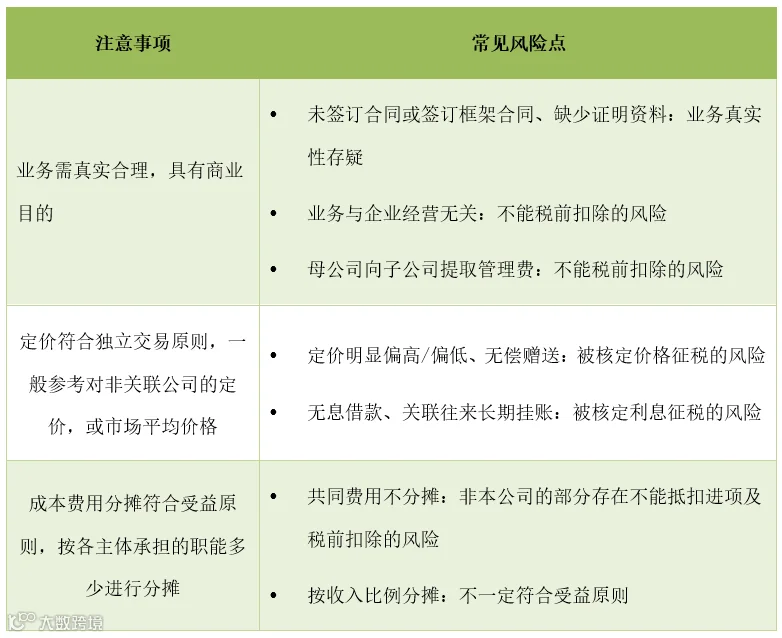 | 注意事项 | 常见风险点 |
|---|---|
| 业务需真实合理，具有商业目的 | • 未签订合同或签订框架合同、缺少证明资料：业务真实性存疑 • 业务与企业经营无关：不能税前扣除的风险 • 母公司向子公司提取管理费：不能税前扣除的风险 |
| 定价符合独立交易原则，一般参考对非关联公司的定价，或市场平均价格 | • 定价明显偏高/偏低、无偿赠送：被核定价格征税的风险 • 无息借款、关联往来长期挂账：被核定利息征税的风险 |
| 成本费用分摊符合受益原则，按各主体承担的职能多少进行分摊 | • 共同费用不分摊：非本公司的部分存在不能抵扣进项及税前扣除的风险 • 按收入比例分摊：不一定符合受益原则 |

大数跨境